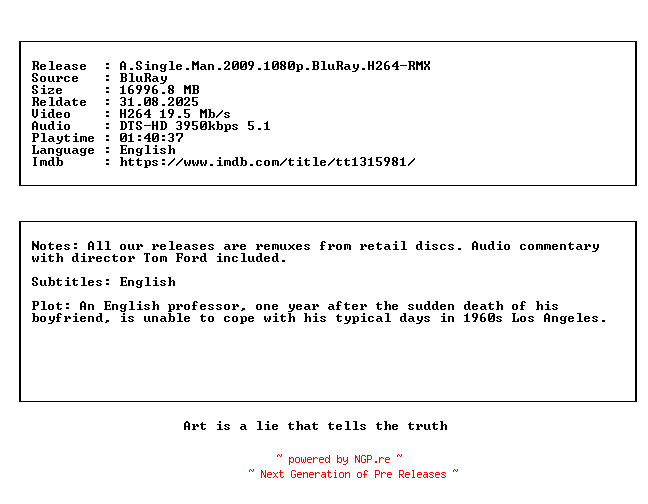 Release : A.Single.Man.2009.1080p.BluRay.H264-RMX
Source : BluRay
Size : 16996.8 MB
Reldate : 31.08.2025
Video : H264 19.5 Mb/s
Audio : DTS-HD 3950kbps 5.1
Playtime : 01:40:37
Language : English
Imdb : https://www.imdb.com/title/tt1315981/

Notes: All our releases are remuxes from retail discs. Audio commentary with director Tom Ford included.

Subtitles: English

Plot: An English professor, one year after the sudden death of his boyfriend, is unable to cope with his typical days in 1960s Los Angeles.

Art is a lie that tells the truth

~ powered by NGP.re ~
~ Next Generation of Pre Releases ~